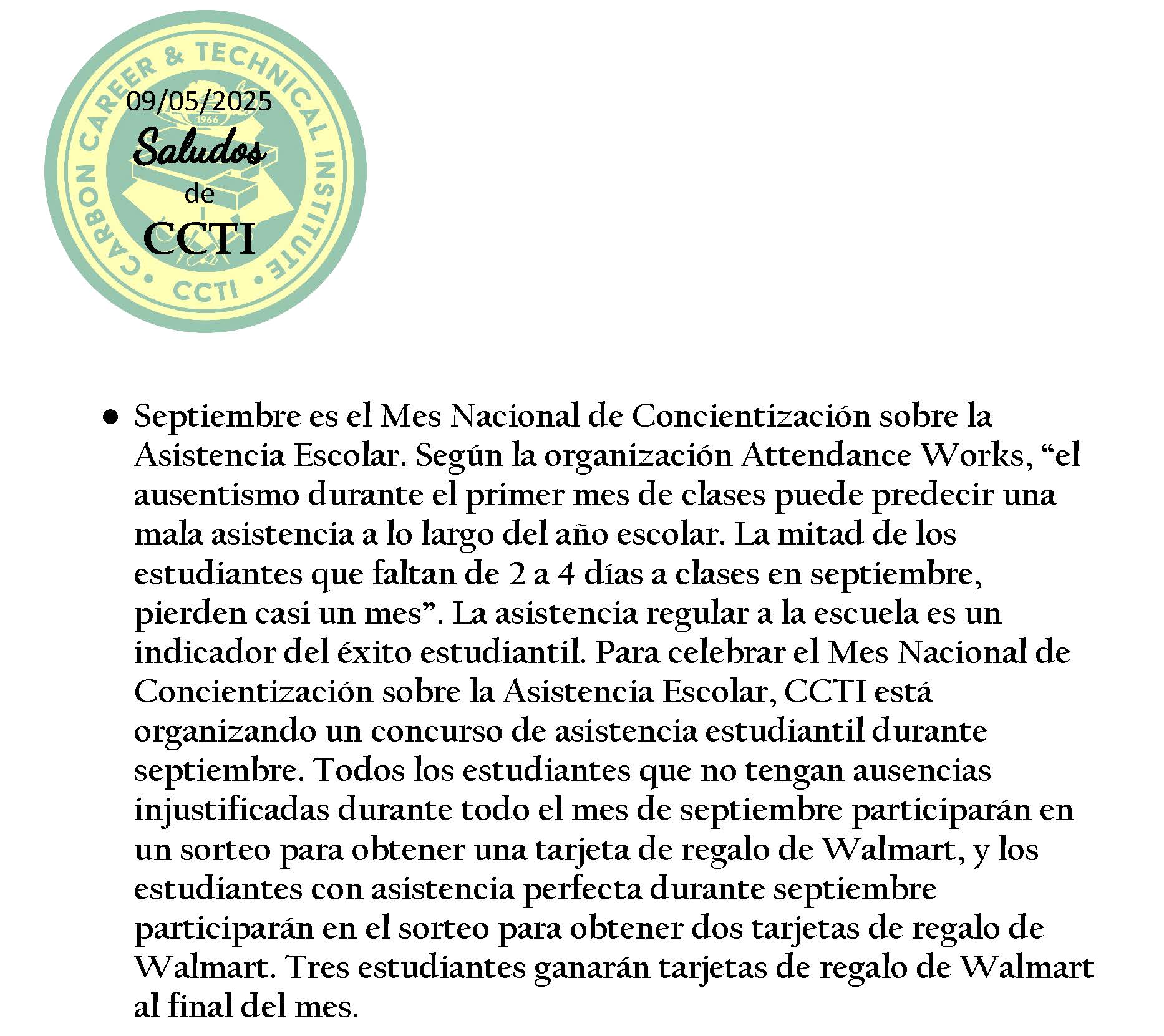 CARBON CAREER & TECHNICAL INSTITUTE • CCTI •

1966

09/05/2025

Saludos

de

CCTI

● Septiembre es el Mes Nacional de Concientización sobre la Asistencia Escolar. Según la organización Attendance Works, “el ausentismo durante el primer mes de clases puede predecir una mala asistencia a lo largo del año escolar. La mitad de los estudiantes que faltan de 2 a 4 días a clases en septiembre, pierden casi un mes”. La asistencia regular a la escuela es un indicador del éxito estudiantil. Para celebrar el Mes Nacional de Concientización sobre la Asistencia Escolar, CCTI está organizando un concurso de asistencia estudiantil durante septiembre. Todos los estudiantes que no tengan ausencias injustificadas durante todo el mes de septiembre participarán en un sorteo para obtener una tarjeta de regalo de Walmart, y los estudiantes con asistencia perfecta durante septiembre participarán en el sorteo para obtener dos tarjetas de regalo de Walmart. Tres estudiantes ganarán tarjetas de regalo de Walmart al final del mes.